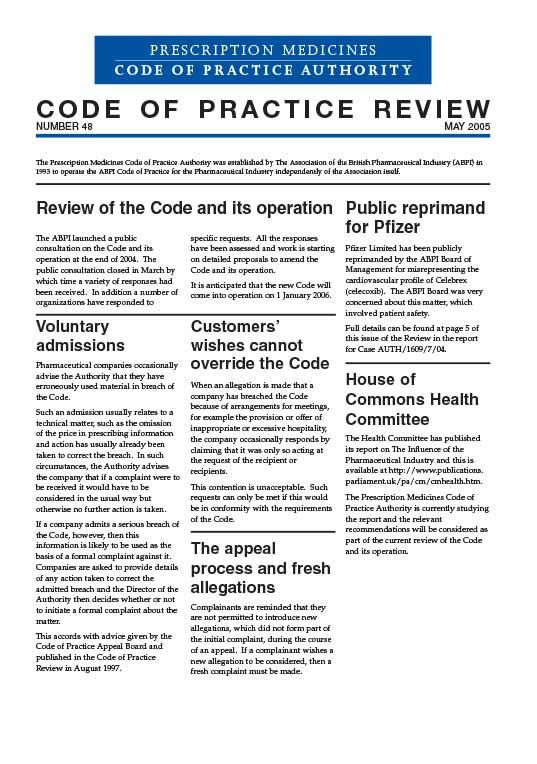 PRESCRIPTION MEDICINES
CODE OF PRACTICE AUTHORITY

CODE OF PRACTICE REVIEW
NUMBER 48
MAY 2005

The Prescription Medicines Code of Practice Authority was established by The Association of the British Pharmaceutical Industry (ABPI) in 1993 to operate the ABPI Code of Practice for the Pharmaceutical Industry independently of the Association itself.

Review of the Code and its operation

The ABPI launched a public consultation on the Code and its operation at the end of 2004. The public consultation closed in March by which time a variety of responses had been received. In addition a number of organizations have responded to specific requests. All the responses have been assessed and work is starting on detailed proposals to amend the Code and its operation.

It is anticipated that the new Code will come into operation on 1 January 2006.

Voluntary admissions

Pharmaceutical companies occasionally advise the Authority that they have erroneously used material in breach of the Code.

Such an admission usually relates to a technical matter, such as the omission of the price in prescribing information and action has usually already been taken to correct the breach. In such circumstances, the Authority advises the company that if a complaint were to be received it would have to be considered in the usual way but otherwise no further action is taken.

If a company admits a serious breach of the Code, however, then this information is likely to be used as the basis of a formal complaint against it. Companies are asked to provide details of any action taken to correct the admitted breach and the Director of the Authority then decides whether or not to initiate a formal complaint about the matter.

This accords with advice given by the Code of Practice Appeal Board and published in the Code of Practice Review in August 1997.

Customers' wishes cannot override the Code

When an allegation is made that a company has breached the Code because of arrangements for meetings, for example the provision or offer of inappropriate or excessive hospitality, the company occasionally responds by claiming that it was only so acting at the request of the recipient or recipients.

This contention is unacceptable. Such requests can only be met if this would be in conformity with the requirements of the Code.

The appeal process and fresh allegations

Complainants are reminded that they are not permitted to introduce new allegations, which did not form part of the initial complaint, during the course of an appeal. If a complainant wishes a new allegation to be considered, then a fresh complaint must be made.

Public reprimand for Pfizer

Pfizer Limited has been publicly reprimanded by the ABPI Board of Management for misrepresenting the cardiovascular profile of Celebrex (celecoxib). The ABPI Board was very concerned about this matter, which involved patient safety.

Full details can be found at page 5 of this issue of the Review in the report for Case AUTH/1609/7/04.

House of Commons Health Committee

The Health Committee has published its report on The Influence of the Pharmaceutical Industry and this is available at http://www.publications.parliament.uk/pa/cm/cmhealth.htm.

The Prescription Medicines Code of Practice Authority is currently studying the report and the relevant recommendations will be considered as part of the current review of the Code and its operation.